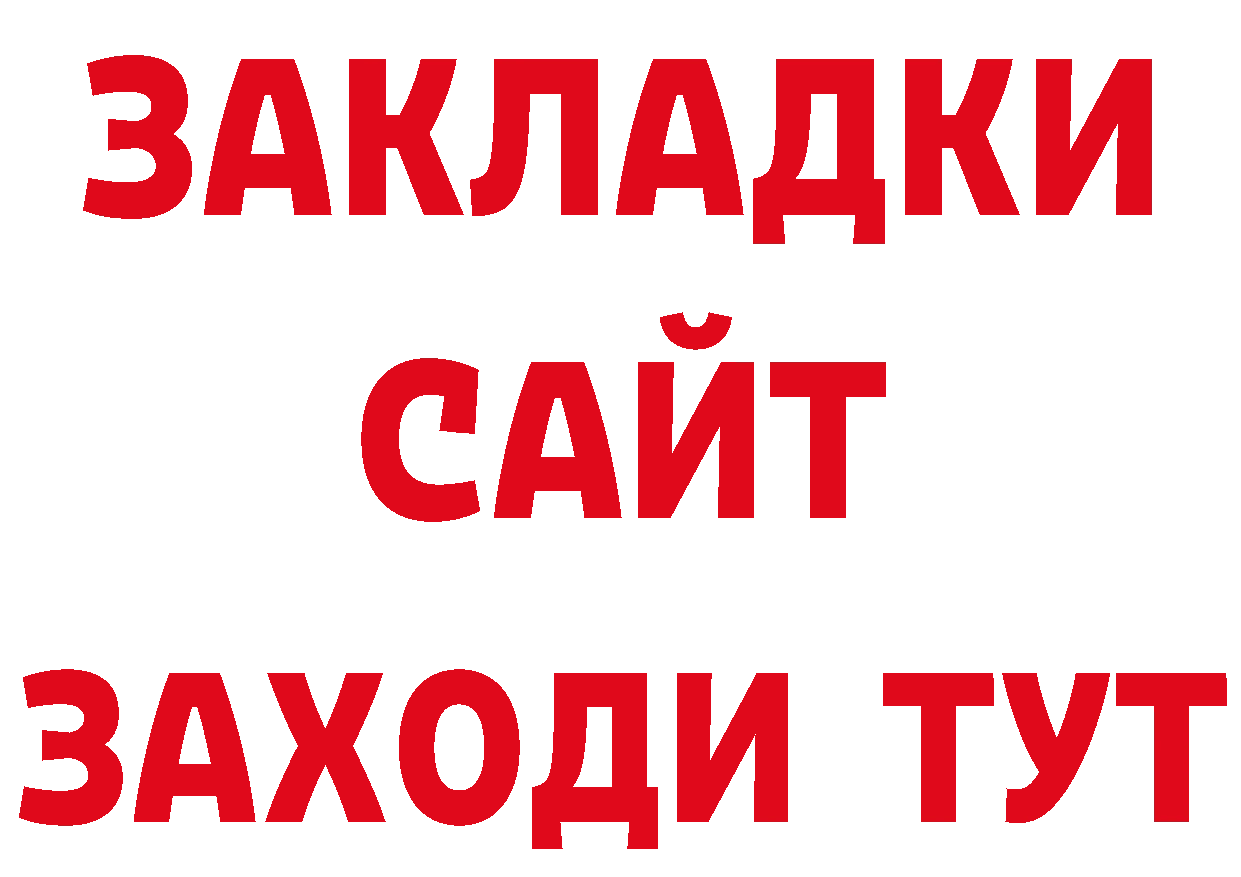 ЗАКЛАДКИ
САЙТ
ЗАХОДИ ТУТ